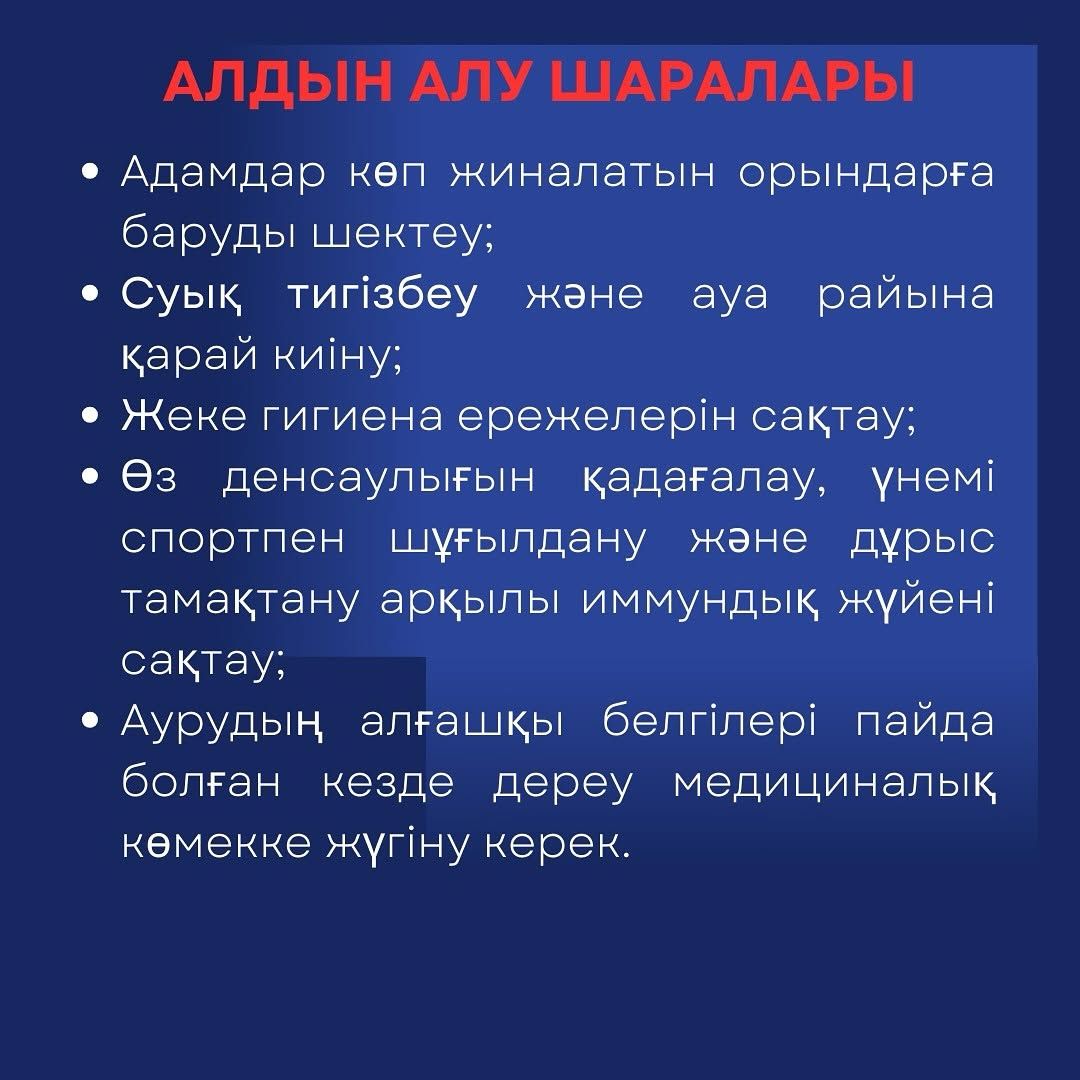 АЛДЫН АЛУ ШАРАЛАРЫ

• Адамдар көп жиналатын орындарға баруды шектеу;
• Суық тигізбеу және ауа райына қарай киіну;
• Жеке гигиена ережелерін сақтау;
• Өз денсаулығын қадағалау, үнемі спортпен шұғылдану және дұрыс тамақтану арқылы иммундық жүйені сақтау;
• Аурудың алғашқы белгілері пайда болған кезде дереу медициналық көмекке жүгіну керек.